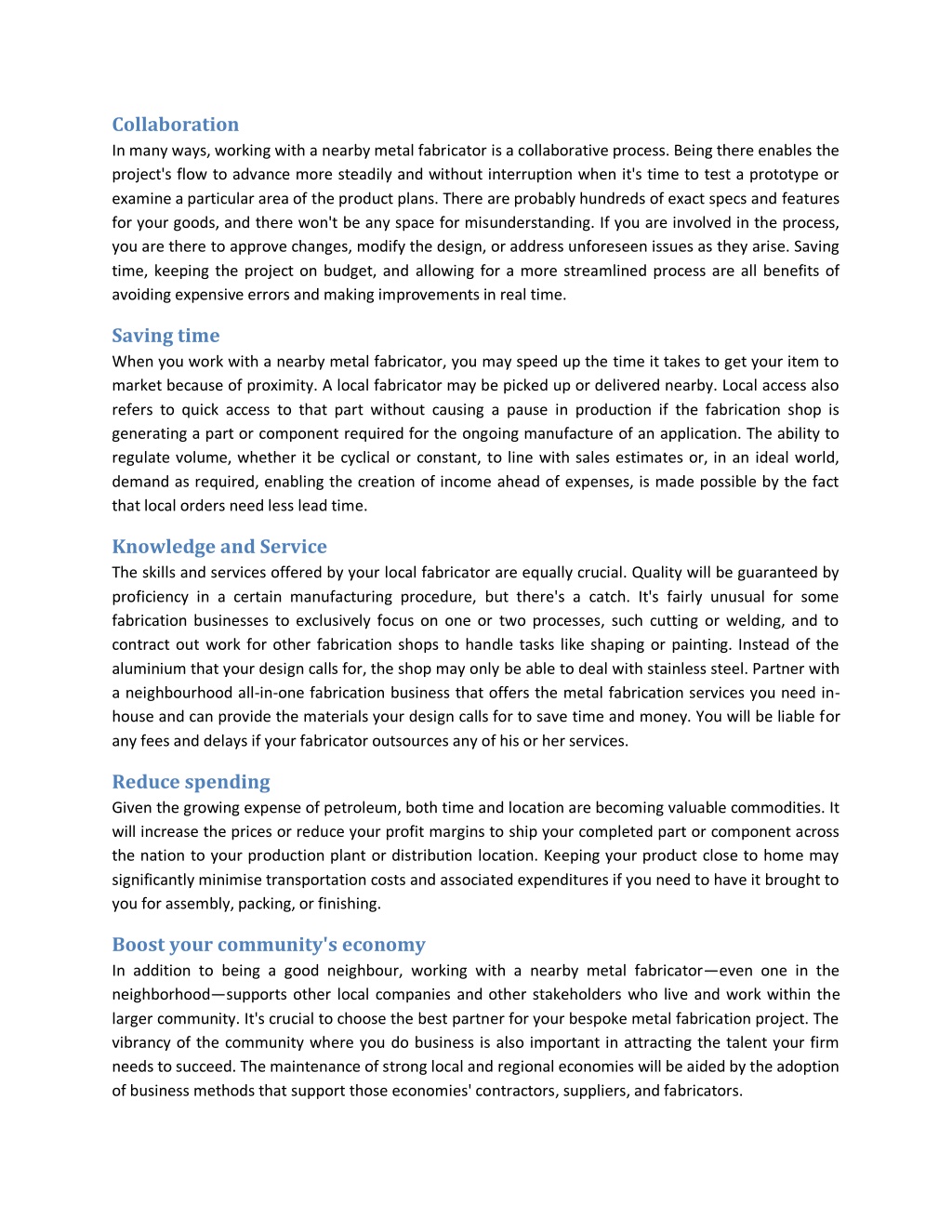 Collaboration
In many ways, working with a nearby metal fabricator is a collaborative process. Being there enables the project's flow to advance more steadily and without interruption when it's time to test a prototype or examine a particular area of the product plans. There are probably hundreds of exact specs and features for your goods, and there won't be any space for misunderstanding. If you are involved in the process, you are there to approve changes, modify the design, or address unforeseen issues as they arise. Saving time, keeping the project on budget, and allowing for a more streamlined process are all benefits of avoiding expensive errors and making improvements in real time.

Saving time
When you work with a nearby metal fabricator, you may speed up the time it takes to get your item to market because of proximity. A local fabricator may be picked up or delivered nearby. Local access also refers to quick access to that part without causing a pause in production if the fabrication shop is generating a part or component required for the ongoing manufacture of an application. The ability to regulate volume, whether it be cyclical or constant, to line with sales estimates or, in an ideal world, demand as required, enabling the creation of income ahead of expenses, is made possible by the fact that local orders need less lead time.

Knowledge and Service
The skills and services offered by your local fabricator are equally crucial. Quality will be guaranteed by proficiency in a certain manufacturing procedure, but there's a catch. It's fairly unusual for some fabrication businesses to exclusively focus on one or two processes, such cutting or welding, and to contract out work for other fabrication shops to handle tasks like shaping or painting. Instead of the aluminium that your design calls for, the shop may only be able to deal with stainless steel. Partner with a neighbourhood all-in-one fabrication business that offers the metal fabrication services you need in-house and can provide the materials your design calls for to save time and money. You will be liable for any fees and delays if your fabricator outsources any of his or her services.

Reduce spending
Given the growing expense of petroleum, both time and location are becoming valuable commodities. It will increase the prices or reduce your profit margins to ship your completed part or component across the nation to your production plant or distribution location. Keeping your product close to home may significantly minimise transportation costs and associated expenditures if you need to have it brought to you for assembly, packing, or finishing.

Boost your community's economy
In addition to being a good neighbour, working with a nearby metal fabricator—even one in the neighborhood—supports other local companies and other stakeholders who live and work within the larger community. It's crucial to choose the best partner for your bespoke metal fabrication project. The vibrancy of the community where you do business is also important in attracting the talent your firm needs to succeed. The maintenance of strong local and regional economies will be aided by the adoption of business methods that support those economies' contractors, suppliers, and fabricators.